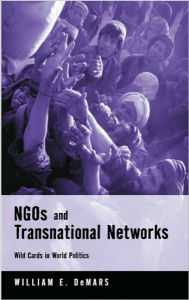 NGOs and Transnational Networks

Wild Cards in World Politics

WILLIAM E. DeMARS